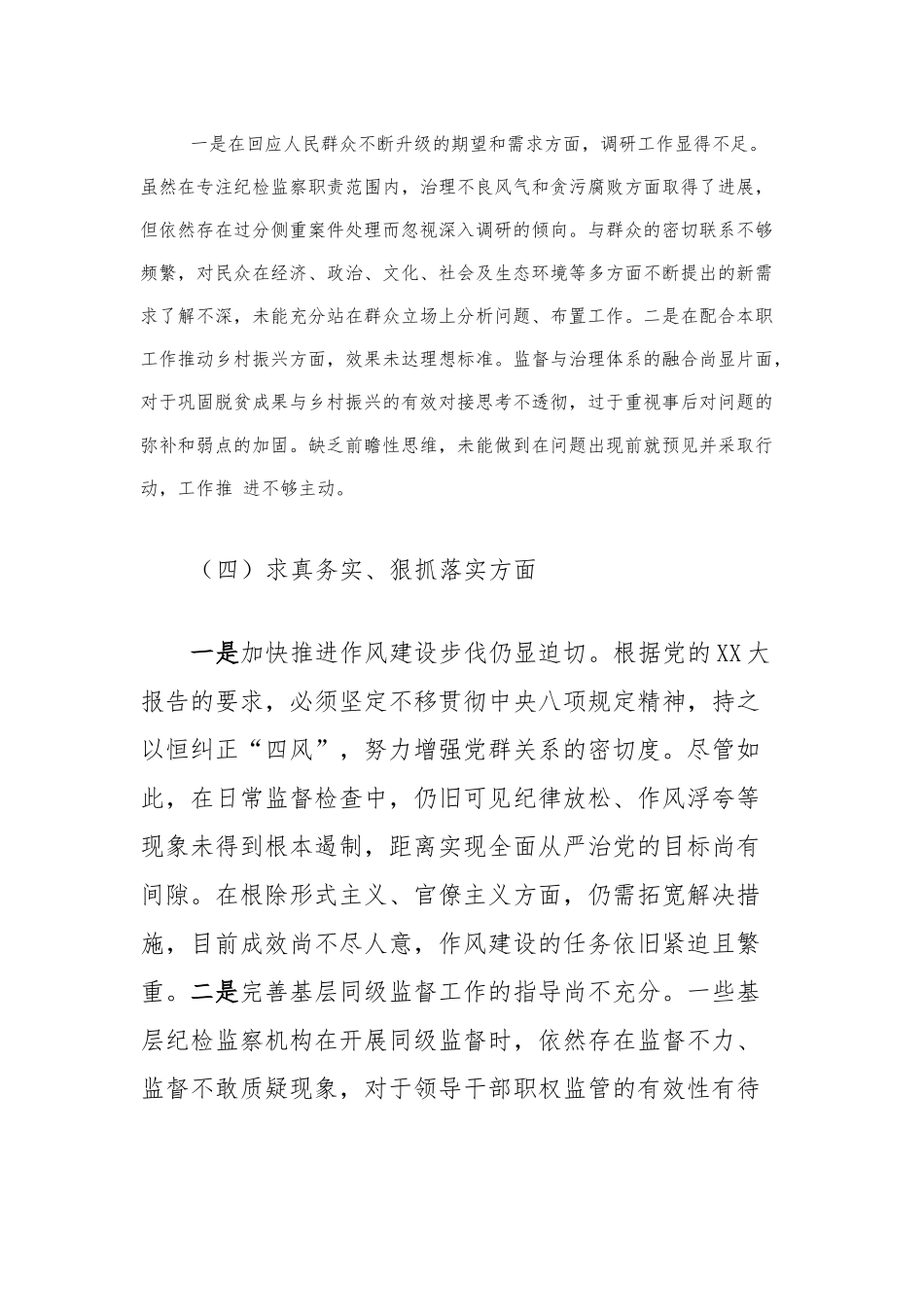 一是在回应人民群众不断升级的期望和需求方面，调研工作显得不足。虽然在专注纪检监察职责范围内，治理不良风气和贪污腐败方面取得了进展，但依然存在过分侧重案件处理而忽视深入调研的倾向。与群众的密切联系不够频繁，对民众在经济、政治、文化、社会及生态环境等多方面不断提出的新需求了解不深，未能充分站在群众立场上分析问题、布置工作。二是在配合本职工作推动乡村振兴方面，效果未达理想标准。监督与治理体系的融合尚显片面，对于巩固脱贫成果与乡村振兴的有效对接思考不透彻，过于重视事后对问题的弥补和弱点的加固。缺乏前瞻性思维，未能做到在问题出现前就预见并采取行动，工作推 进不够主动。

（四）求真务实、狠抓落实方面

一是加快推进作风建设步伐仍显迫切。根据党的XX大报告的要求，必须坚定不移贯彻中央八项规定精神，持之以恒纠正“四风”，努力增强党群关系的密切度。尽管如此，在日常监督检查中，仍旧可见纪律放松、作风浮夸等现象未得到根本遏制，距离实现全面从严治党的目标尚有间隙。在根除形式主义、官僚主义方面，仍需拓宽解决措施，目前成效尚不尽人意，作风建设的任务依旧紧迫且繁重。二是完善基层同级监督工作的指导尚不充分。一些基层纪检监察机构在开展同级监督时，依然存在监督不力、监督不敢质疑现象，对于领导干部职权监管的有效性有待